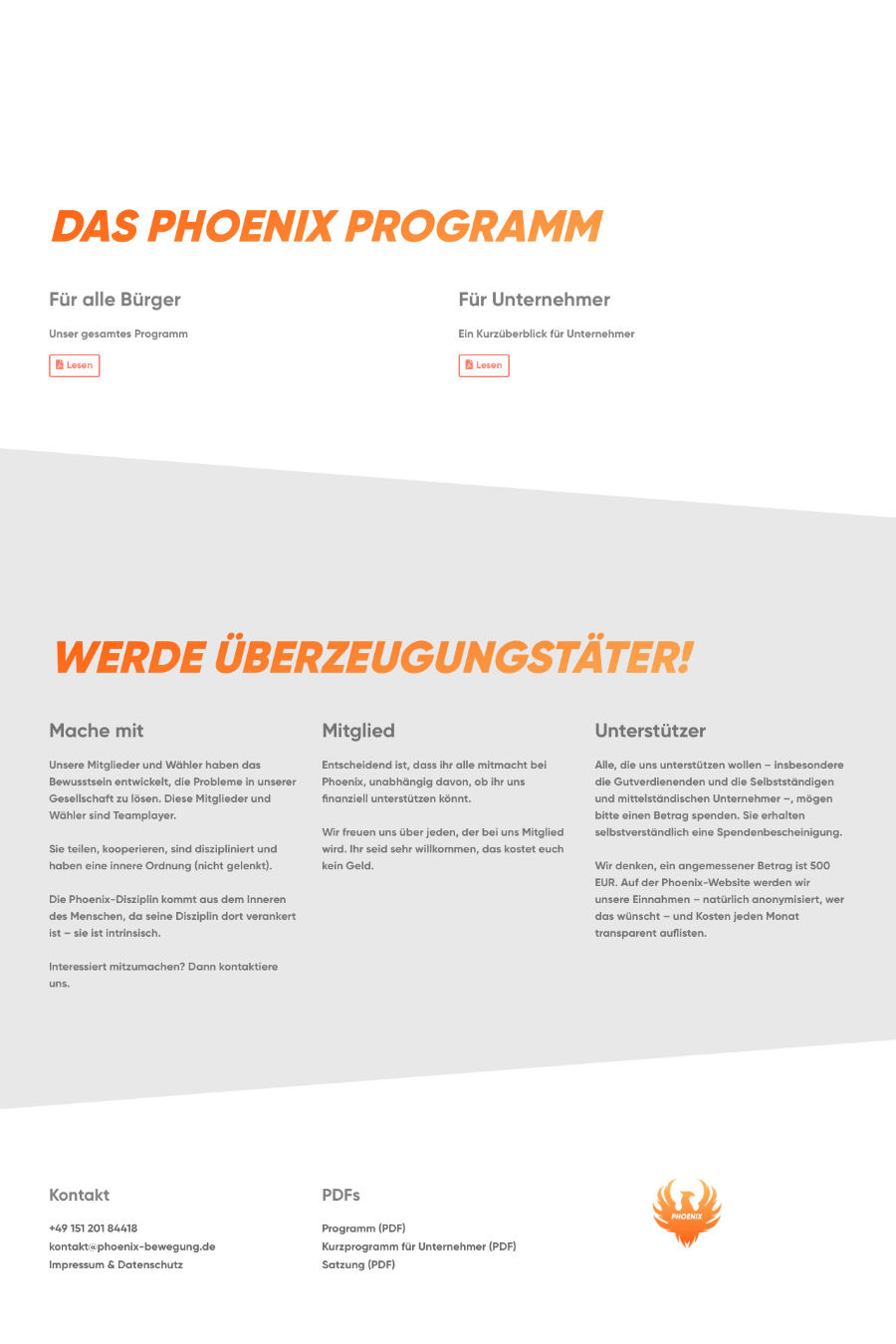 DAS PHOENIX PROGRAMM

Für alle Bürger

Unser gesamtes Programm

Lesen

Für Unternehmer

Ein Kurzüberblick für Unternehmer

Lesen

WERDE ÜBERZEUGUNGSTÄTER!

Mache mit

Unsere Mitglieder und Wähler haben das Bewusstsein entwickelt, die Probleme in unserer Gesellschaft zu lösen. Diese Mitglieder und Wähler sind Teamplayer.

Sie teilen, kooperieren, sind diszipliniert und haben eine innere Ordnung (nicht gelenkt).

Die Phoenix-Disziplin kommt aus dem Inneren des Menschen, da seine Disziplin dort verankert ist – sie ist intrinsisch.

Interessiert mitzumachen? Dann kontaktiere uns.

Mitglied

Entscheidend ist, dass ihr alle mitmacht bei Phoenix, unabhängig davon, ob ihr uns finanziell unterstützen könnt.

Wir freuen uns über jeden, der bei uns Mitglied wird. Ihr seid sehr willkommen, das kostet euch kein Geld.

Unterstützer

Alle, die uns unterstützen wollen – insbesondere die Gutverdienenden und die Selbstständigen und mittelständischen Unternehmer –, mögen bitte einen Betrag spenden. Sie erhalten selbstverständlich eine Spendenbescheinigung.

Wir denken, ein angemessener Betrag ist 500 EUR. Auf der Phoenix-Website werden wir unsere Einnahmen – natürlich anonymisiert, wer das wünscht – und Kosten jeden Monat transparent auflisten.

Kontakt

+49 151 201 84418
kontakt@phoenix-bewegung.de
Impressum & Datenschutz

PDFs

Programm (PDF)
Kurzprogramm für Unternehmer (PDF)
Satzung (PDF)

PHOENIX